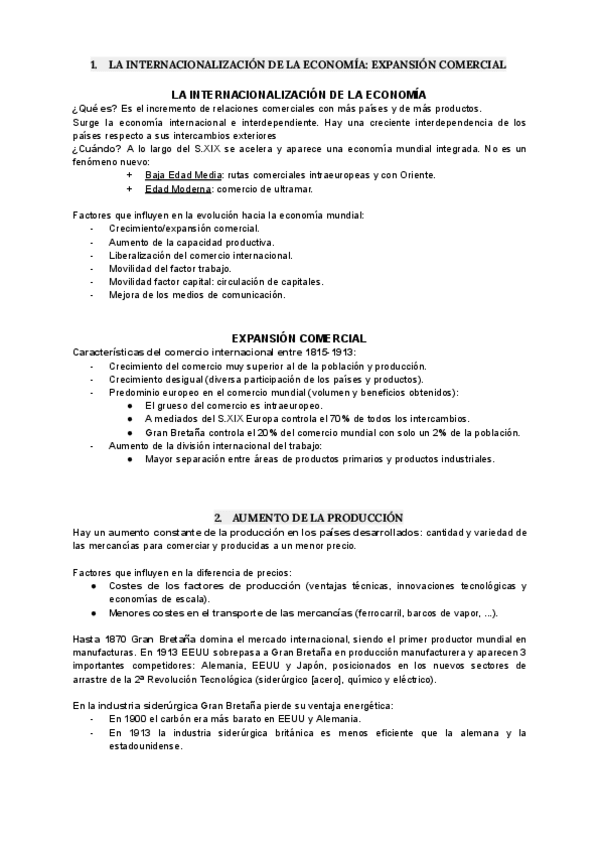 1. LA INTERNACIONALIZACIÓN DE LA ECONOMÍA: EXPANSIÓN COMERCIAL

LA INTERNACIONALIZACIÓN DE LA ECONOMÍA

¿Qué es? Es el incremento de relaciones comerciales con más países y de más productos.
Surge la economía internacional e interdependiente. Hay una creciente interdependencia de los países respecto a sus intercambios exteriores
¿Cuándo? A lo largo del S.XIX se acelera y aparece una economía mundial integrada. No es un fenómeno nuevo:
+ Baja Edad Media: rutas comerciales intraeuropeas y con Oriente.
+ Edad Moderna: comercio de ultramar.

Factores que influyen en la evolución hacia la economía mundial:
- Crecimiento/expansión comercial.
- Aumento de la capacidad productiva.
- Liberalización del comercio internacional.
- Movilidad del factor trabajo.
- Movilidad factor capital: circulación de capitales.
- Mejora de los medios de comunicación.

EXPANSIÓN COMERCIAL

Características del comercio internacional entre 1815-1913:
- Crecimiento del comercio muy superior al de la población y producción.
- Crecimiento desigual (diversa participación de los países y productos).
- Predominio europeo en el comercio mundial (volumen y beneficios obtenidos):
  ● El grueso del comercio es intraeuropeo.
  ● A mediados del S.XIX Europa controla el 70% de todos los intercambios.
  ● Gran Bretaña controla el 20% del comercio mundial con solo un 2% de la población.
- Aumento de la división internacional del trabajo:
  ● Mayor separación entre áreas de productos primarios y productos industriales.

2. AUMENTO DE LA PRODUCCIÓN

Hay un aumento constante de la producción en los países desarrollados: cantidad y variedad de las mercancías para comerciar y producidas a un menor precio.

Factores que influyen en la diferencia de precios:
● Costes de los factores de producción (ventajas técnicas, innovaciones tecnológicas y economías de escala).
● Menores costes en el transporte de las mercancías (ferrocarril, barcos de vapor, ...).

Hasta 1870 Gran Bretaña domina el mercado internacional, siendo el primer productor mundial en manufacturas. En 1913 EEUU sobrepasa a Gran Bretaña en producción manufacturera y aparecen 3 importantes competidores: Alemania, EEUU y Japón, posicionados en los nuevos sectores de arrastre de la 2ª Revolución Tecnológica (siderúrgico [acero], químico y eléctrico).

En la industria siderúrgica Gran Bretaña pierde su ventaja energética:
- En 1900 el carbón era más barato en EEUU y Alemania.
- En 1913 la industria siderúrgica británica es menos eficiente que la alemana y la estadounidense.